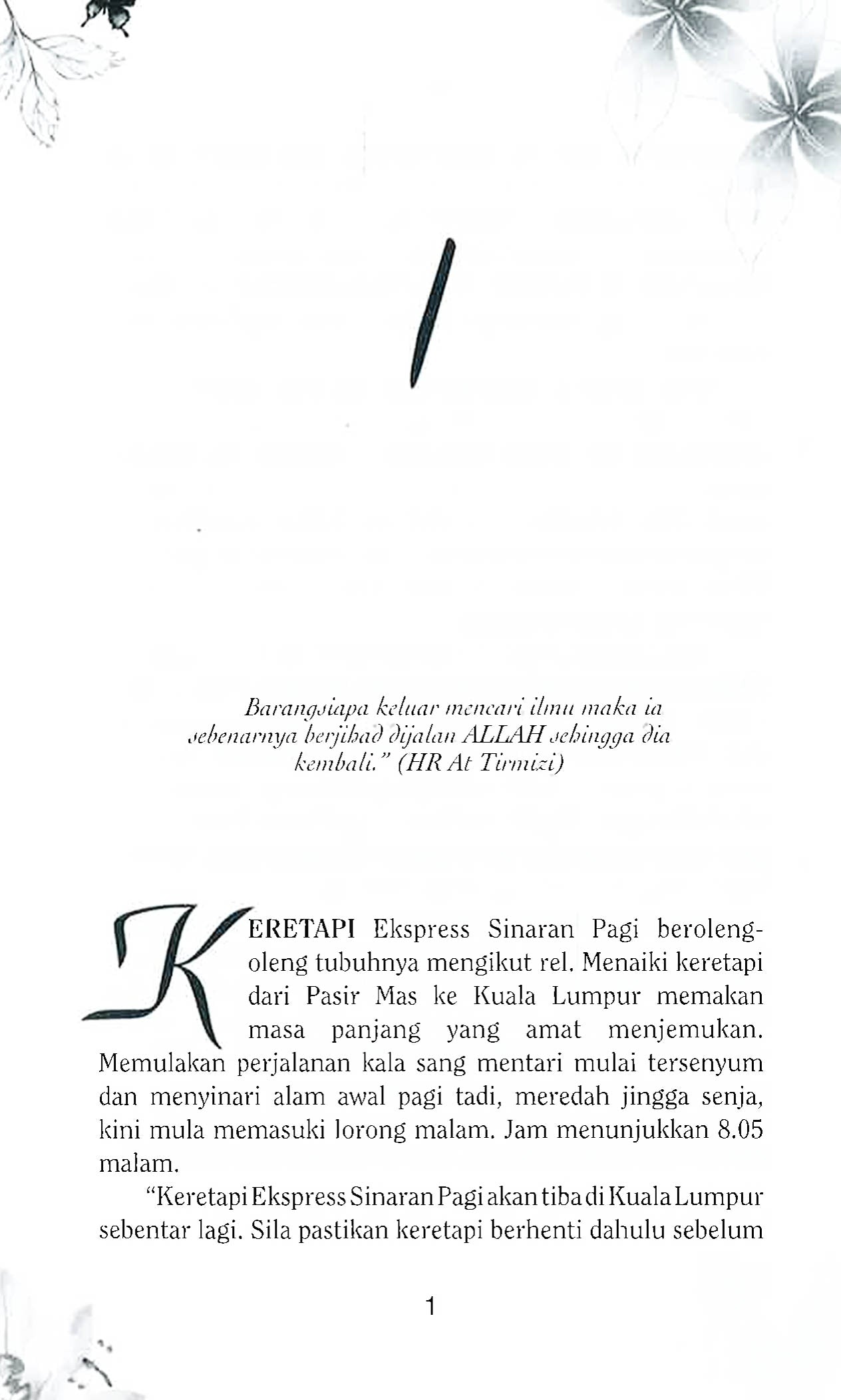 1

Barangsiapa keluar mencari ilmu maka ia sebenarnya berjihad dijalan ALLAH sehingga dia kembali." (HR At Tirmizi)

KERETAPI Ekspress Sinaran Pagi beroleng-oleng tubuhnya mengikut rel. Menaiki keretapi dari Pasir Mas ke Kuala Lumpur memakan masa panjang yang amat menjemukan. Memulakan perjalanan kala sang mentari mulai tersenyum dan menyinari alam awal pagi tadi, meredah jingga senja, kini mula memasuki lorong malam. Jam menunjukkan 8.05 malam.

"Keretapi Ekspress Sinaran Pagi akan tiba di Kuala Lumpur sebentar lagi. Sila pastikan keretapi berhenti dahulu sebelum

1